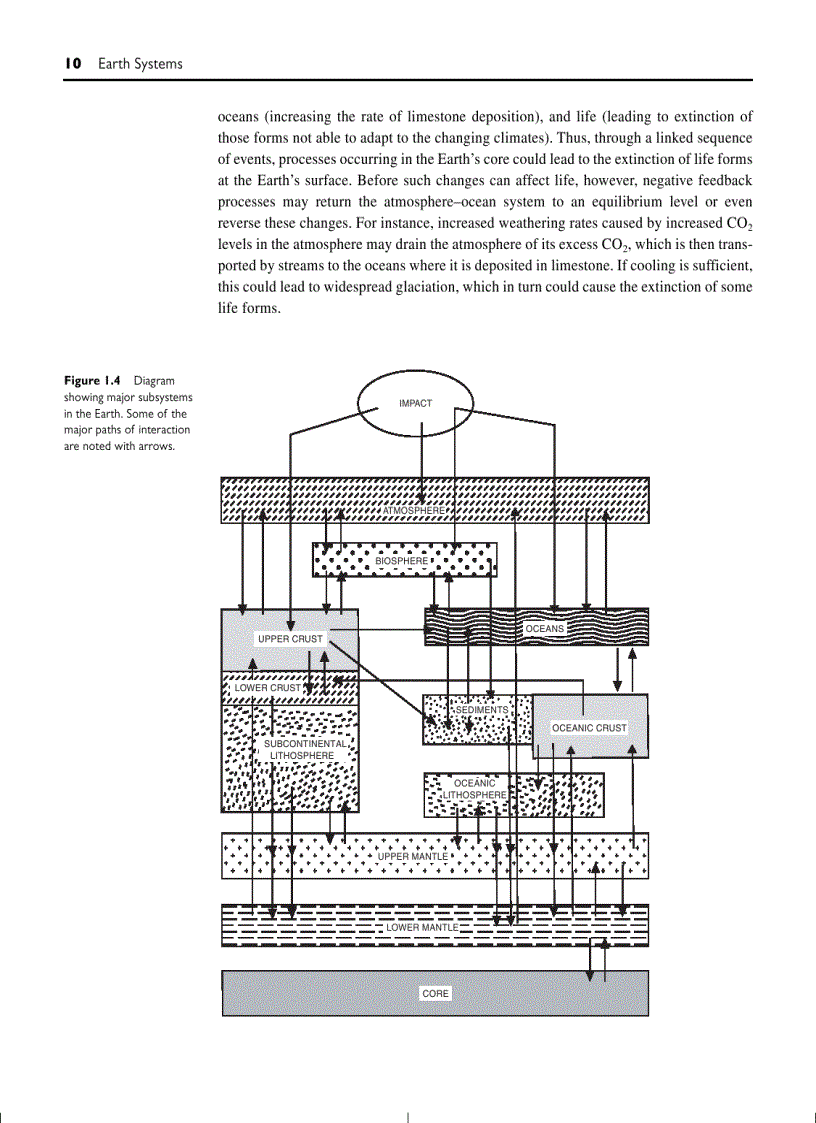 10 Earth Systems

oceans (increasing the rate of limestone deposition), and life (leading to extinction of those forms not able to adapt to the changing climates). Thus, through a linked sequence of events, processes occurring in the Earth's core could lead to the extinction of life forms at the Earth's surface. Before such changes can affect life, however, negative feedback processes may return the atmosphere–ocean system to an equilibrium level or even reverse these changes. For instance, increased weathering rates caused by increased $CO_2$ levels in the atmosphere may drain the atmosphere of its excess $CO_2$, which is then transported by streams to the oceans where it is deposited in limestone. If cooling is sufficient, this could lead to widespread glaciation, which in turn could cause the extinction of some life forms.

Figure 1.4 Diagram showing major subsystems in the Earth. Some of the major paths of interaction are noted with arrows.

IMPACT
ATMOSPHERE
BIOSPHERE
UPPER CRUST
OCEANS
LOWER CRUST
SEDIMENTS
OCEANIC CRUST
SUBCONTINENTAL LITHOSPHERE
OCEANIC LITHOSPHERE
UPPER MANTLE
LOWER MANTLE
CORE